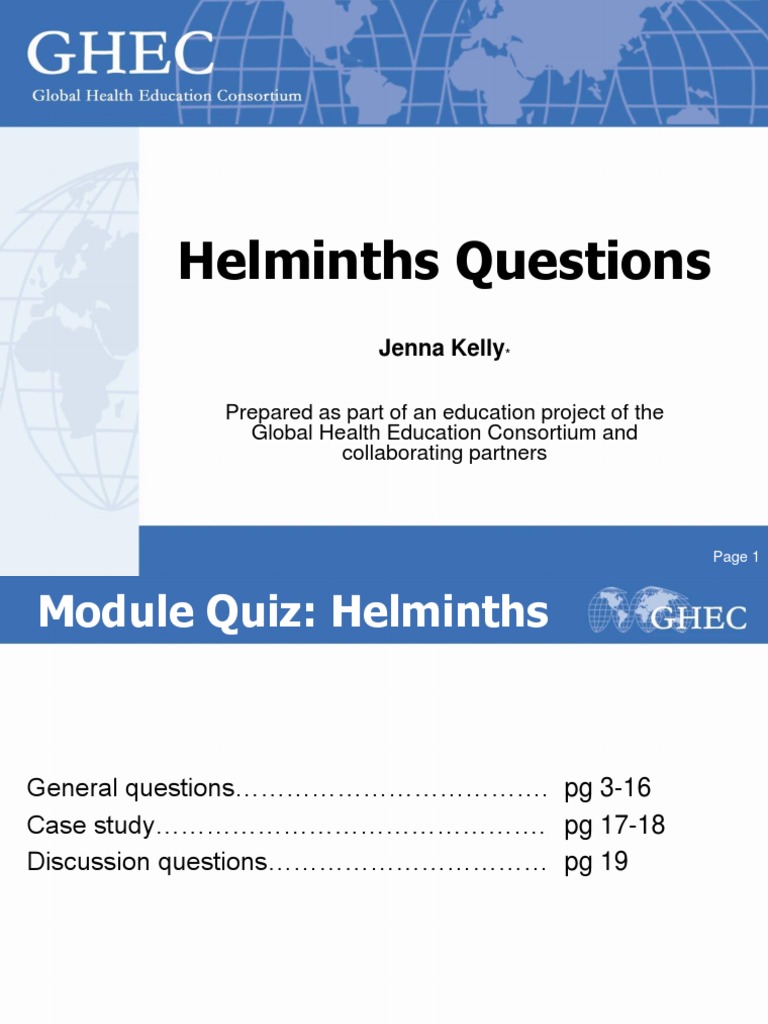 GHEC
Global Health Education Consortium

Helminths Questions

Jenna Kelly*

Prepared as part of an education project of the Global Health Education Consortium and collaborating partners

Page 1

Module Quiz: Helminths

GHEC

General questions pg 3-16
Case study pg 17-18
Discussion questions pg 19